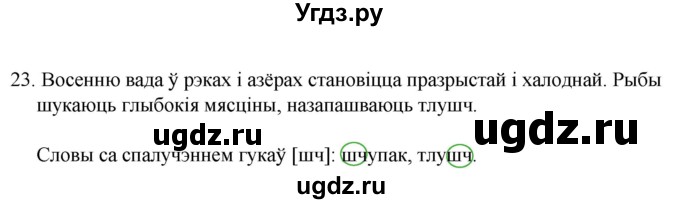 Угдз.ру

23. Восенню вада ў рэках і азёрах становіцца празрыстай і халоднай. Рыбы шукаюць глыбокія мясціны, назапашваюць тлушч.

ugdz.ru

ugdz.ru

Словы са спалучэннем гукаў [шч]: шчупак, тлушч.

ugdz.ru